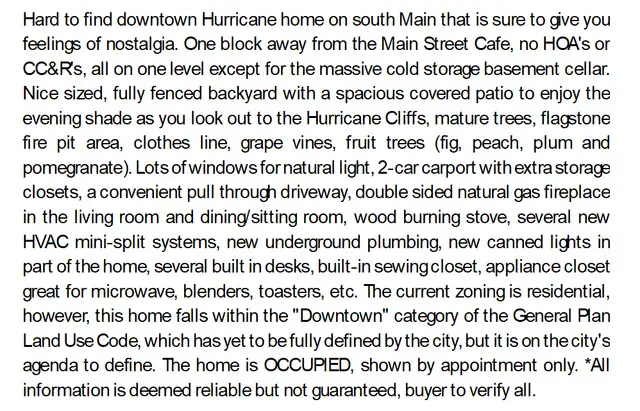 Hard to find downtown Hurricane home on south Main that is sure to give you feelings of nostalgia. One block away from the Main Street Cafe, no HOA's or CC&R's, all on one level except for the massive cold storage basement cellar. Nice sized, fully fenced backyard with a spacious covered patio to enjoy the evening shade as you look out to the Hurricane Cliffs, mature trees, flagstone fire pit area, clothes line, grape vines, fruit trees (fig, peach, plum and pomegranate). Lots of windows for natural light, 2-car carport with extra storage closets, a convenient pull through driveway, double sided natural gas fireplace in the living room and dining/sitting room, wood burning stove, several new HVAC mini-split systems, new underground plumbing, new canned lights in part of the home, several built in desks, built-in sewing closet, appliance closet great for microwave, blenders, toasters, etc. The current zoning is residential, however, this home falls within the "Downtown" category of the General Plan Land Use Code, which has yet to be fully defined by the city, but it is on the city's agenda to define. The home is OCCUPIED, shown by appointment only. *All information is deemed reliable but not guaranteed, buyer to verify all.